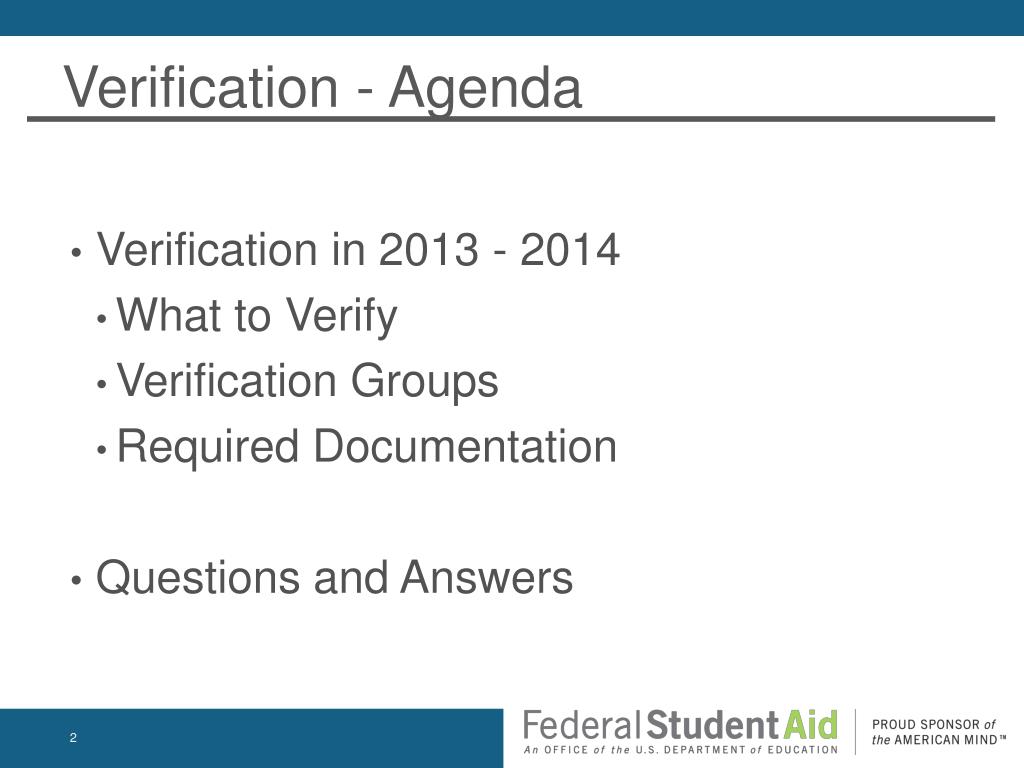 Verification - Agenda

• Verification in 2013 - 2014
  • What to Verify
  • Verification Groups
  • Required Documentation

• Questions and Answers

2

Federal Student Aid
An OFFICE of the U.S. DEPARTMENT of EDUCATION

PROUD SPONSOR of the AMERICAN MIND™